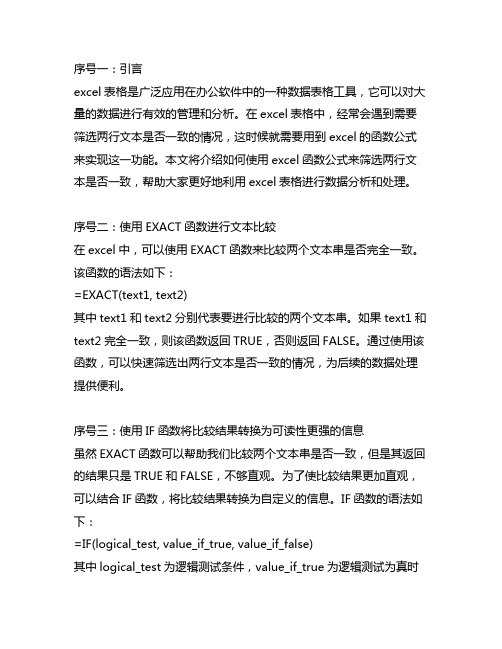 序号一：引言

excel 表格是广泛应用在办公软件中的一种数据表格工具，它可以对大量的数据进行有效的管理和分析。在 excel 表格中，经常会遇到需要筛选两行文本是否一致的情况，这时候就需要用到 excel 的函数公式来实现这一功能。本文将介绍如何使用 excel 函数公式来筛选两行文本是否一致，帮助大家更好地利用 excel 表格进行数据分析和处理。

序号二：使用 EXACT 函数进行文本比较

在 excel 中，可以使用 EXACT 函数来比较两个文本串是否完全一致。该函数的语法如下：

=EXACT(text1, text2)

其中 text1 和 text2 分别代表要进行比较的两个文本串。如果 text1 和 text2 完全一致，则该函数返回 TRUE，否则返回 FALSE。通过使用该函数，可以快速筛选出两行文本是否一致的情况，为后续的数据处理提供便利。

序号三：使用 IF 函数将比较结果转换为可读性更强的信息

虽然 EXACT 函数可以帮助我们比较两个文本串是否一致，但是其返回的结果只是 TRUE 和 FALSE，不够直观。为了使比较结果更加直观，可以结合 IF 函数，将比较结果转换为自定义的信息。IF 函数的语法如下：

=IF(logical_test, value_if_true, value_if_false)

其中 logical_test 为逻辑测试条件，value_if_true 为逻辑测试为真时